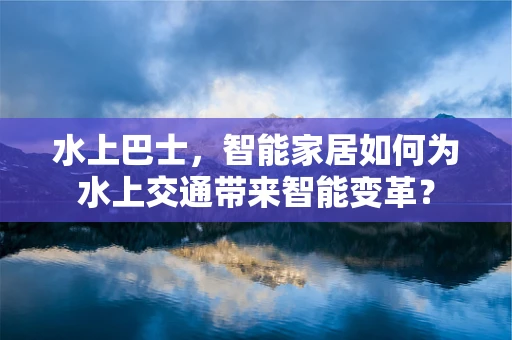 水上巴士，智能家居如何为水上交通带来智能变革？